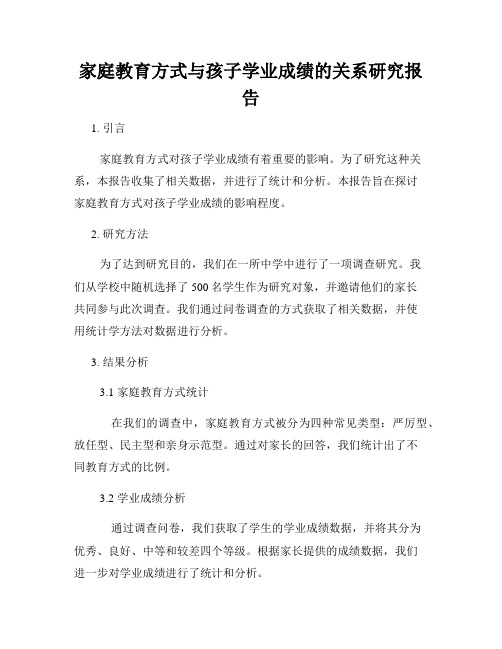 家庭教育方式与孩子学业成绩的关系研究报告

1. 引言

家庭教育方式对孩子学业成绩有着重要的影响。为了研究这种关系，本报告收集了相关数据，并进行了统计和分析。本报告旨在探讨家庭教育方式对孩子学业成绩的影响程度。

2. 研究方法

为了达到研究目的，我们在一所中学中进行了一项调查研究。我们从学校中随机选择了 500 名学生作为研究对象，并邀请他们的家长共同参与此次调查。我们通过问卷调查的方式获取了相关数据，并使用统计学方法对数据进行分析。

3. 结果分析

3.1 家庭教育方式统计

在我们的调查中，家庭教育方式被分为四种常见类型：严厉型、放任型、民主型和亲身示范型。通过对家长的回答，我们统计出了不同教育方式的比例。

3.2 学业成绩分析

通过调查问卷，我们获取了学生的学业成绩数据，并将其分为优秀、良好、中等和较差四个等级。根据家长提供的成绩数据，我们进一步对学业成绩进行了统计和分析。